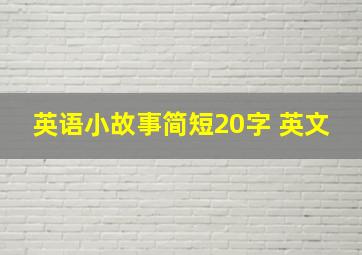 英语小故事简短20字 英文